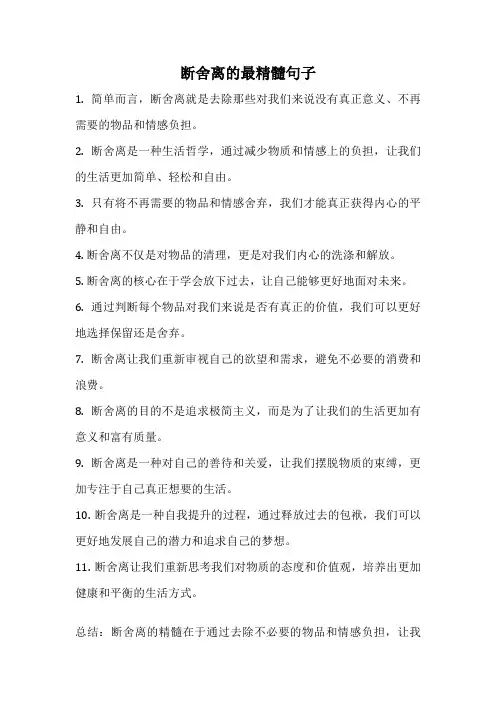 断舍离的最精髓句子

1. 简单而言，断舍离就是去除那些对我们来说没有真正意义、不再需要的物品和情感负担。

2. 断舍离是一种生活哲学，通过减少物质和情感上的负担，让我们的生活更加简单、轻松和自由。

3. 只有将不再需要的物品和情感舍弃，我们才能真正获得内心的平静和自由。

4. 断舍离不仅是对物品的清理，更是对我们内心的洗涤和解放。

5. 断舍离的核心在于学会放下过去，让自己能够更好地面对未来。

6. 通过判断每个物品对我们来说是否有真正的价值，我们可以更好地选择保留还是舍弃。

7. 断舍离让我们重新审视自己的欲望和需求，避免不必要的消费和浪费。

8. 断舍离的目的不是追求极简主义，而是为了让我们的生活更加有意义和富有质量。

9. 断舍离是一种对自己的善待和关爱，让我们摆脱物质的束缚，更加专注于自己真正想要的生活。

10. 断舍离是一种自我提升的过程，通过释放过去的包袱，我们可以更好地发展自己的潜力和追求自己的梦想。

11. 断舍离让我们重新思考我们对物质的态度和价值观，培养出更加健康和平衡的生活方式。

总结：断舍离的精髓在于通过去除不必要的物品和情感负担，让我